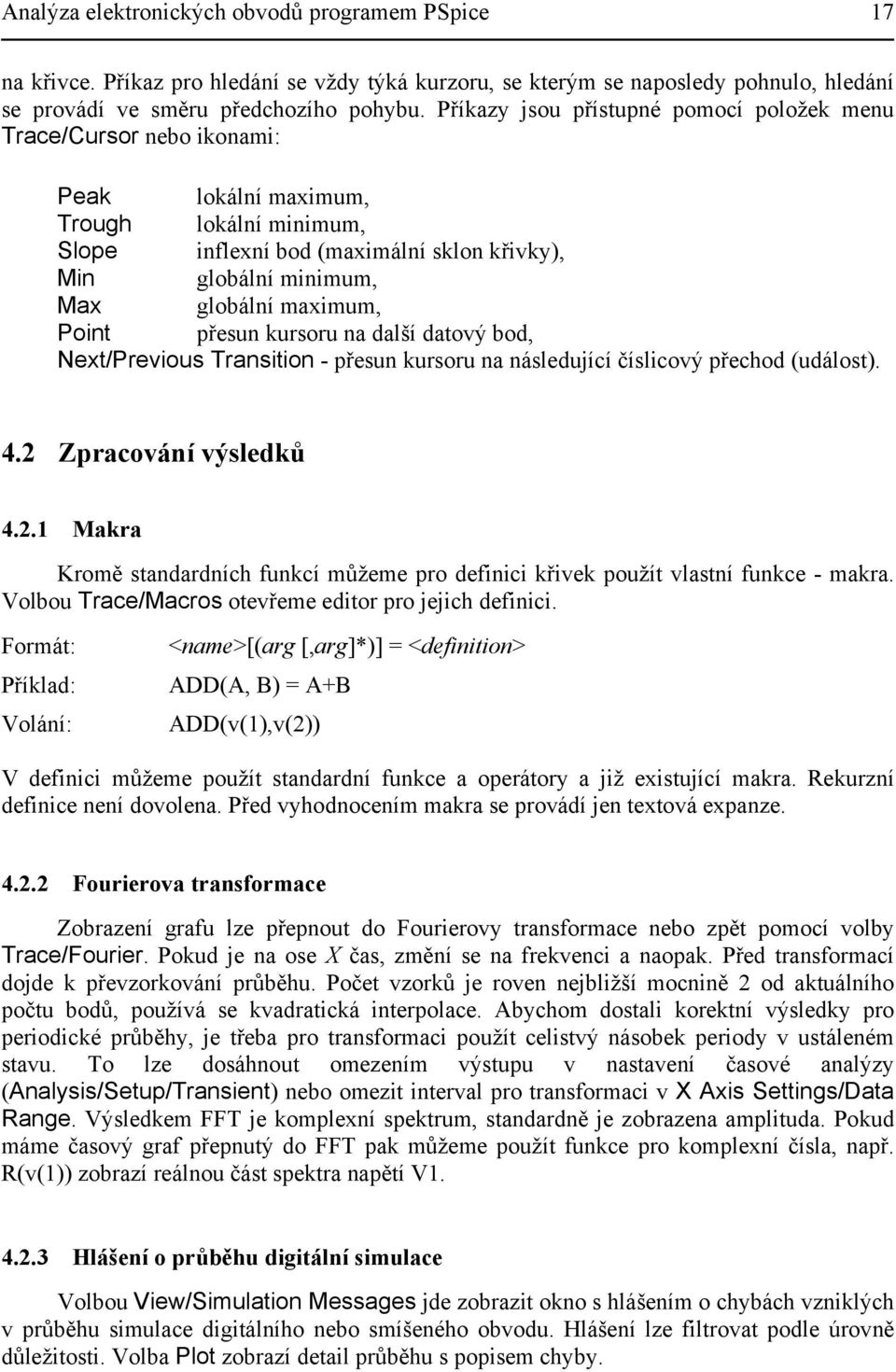 Analýza elektronických obvodů programem PSpice 17

na křivce. Příkaz pro hledání se vždy týká kurzoru, se kterým se naposledy pohnulo, hledání se provádí ve směru předchozího pohybu. Příkazy jsou přístupné pomocí položek menu Trace/Cursor nebo ikonami:

Peak lokální maximum,
Trough lokální minimum,
Slope inflexní bod (maximální sklon křivky),
Min globální minimum,
Max globální maximum,
Point přesun kursoru na další datový bod,
Next/Previous Transition - přesun kursoru na následující číslicový přechod (událost).

4.2 Zpracování výsledků

4.2.1 Makra

Kromě standardních funkcí můžeme pro definici křivek použít vlastní funkce - makra. Volbou Trace/Macros otevřeme editor pro jejich definici.

Formát: <name>[(arg [,arg]*)] = <definition>

Příklad: ADD(A, B) = A+B

Volání: ADD(v(1),v(2))

V definici můžeme použít standardní funkce a operátory a již existující makra. Rekurzní definice není dovolena. Před vyhodnocením makra se provádí jen textová expanze.

4.2.2 Fourierova transformace

Zobrazení grafu lze přepnout do Fourierovy transformace nebo zpět pomocí volby Trace/Fourier. Pokud je na ose X čas, změní se na frekvenci a naopak. Před transformací dojde k převzorkování průběhu. Počet vzorků je roven nejbližší mocnině 2 od aktuálního počtu bodů, používá se kvadratická interpolace. Abychom dostali korektní výsledky pro periodické průběhy, je třeba pro transformaci použít celistvý násobek periody v ustáleném stavu. To lze dosáhnout omezením výstupu v nastavení časové analýzy (Analysis/Setup/Transient) nebo omezit interval pro transformaci v X Axis Settings/Data Range. Výsledkem FFT je komplexní spektrum, standardně je zobrazena amplituda. Pokud máme časový graf přepnutý do FFT pak můžeme použít funkce pro komplexní čísla, např. R(v(1)) zobrazí reálnou část spektra napětí V1.

4.2.3 Hlášení o průběhu digitální simulace

Volbou View/Simulation Messages jde zobrazit okno s hlášením o chybách vzniklých v průběhu simulace digitálního nebo smíšeného obvodu. Hlášení lze filtrovat podle úrovně důležitosti. Volba Plot zobrazí detail průběhu s popisem chyby.